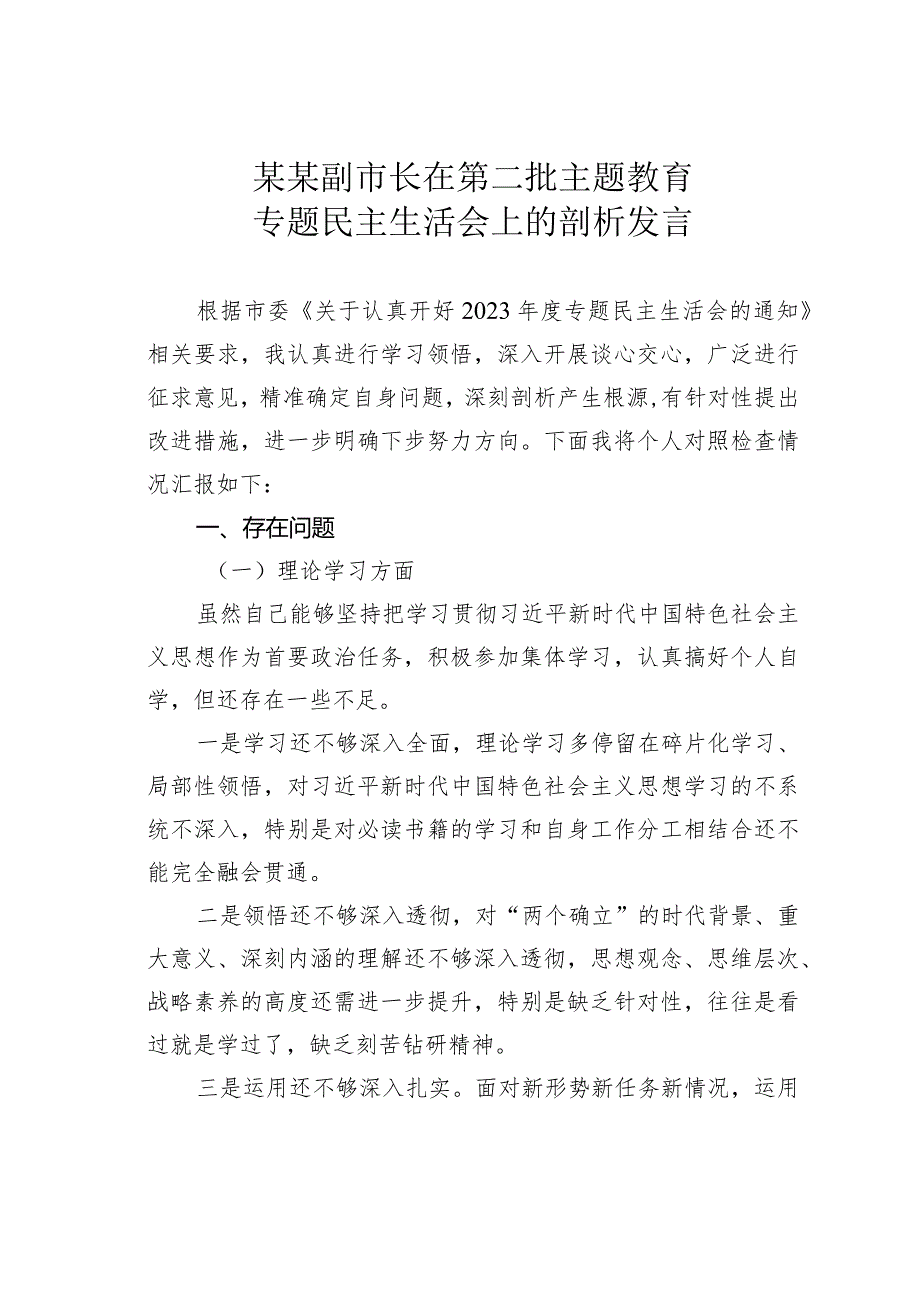 某某副市长在第二批主题教育
专题民主生活会上的剖析发言

根据市委《关于认真开好2023年度专题民主生活会的通知》相关要求，我认真进行学习领悟，深入开展谈心交心，广泛进行征求意见，精准确定自身问题，深刻剖析产生根源,有针对性提出改进措施，进一步明确下步努力方向。下面我将个人对照检查情况汇报如下：

一、存在问题

（一）理论学习方面

虽然自己能够坚持把学习贯彻习近平新时代中国特色社会主义思想作为首要政治任务，积极参加集体学习，认真搞好个人自学，但还存在一些不足。

一是学习还不够深入全面，理论学习多停留在碎片化学习、局部性领悟，对习近平新时代中国特色社会主义思想学习的不系统不深入，特别是对必读书籍的学习和自身工作分工相结合还不能完全融会贯通。

二是领悟还不够深入透彻，对“两个确立”的时代背景、重大意义、深刻内涵的理解还不够深入透彻，思想观念、思维层次、战略素养的高度还需进一步提升，特别是缺乏针对性，往往是看过就是学过了，缺乏刻苦钻研精神。

三是运用还不够深入扎实。面对新形势新任务新情况，运用